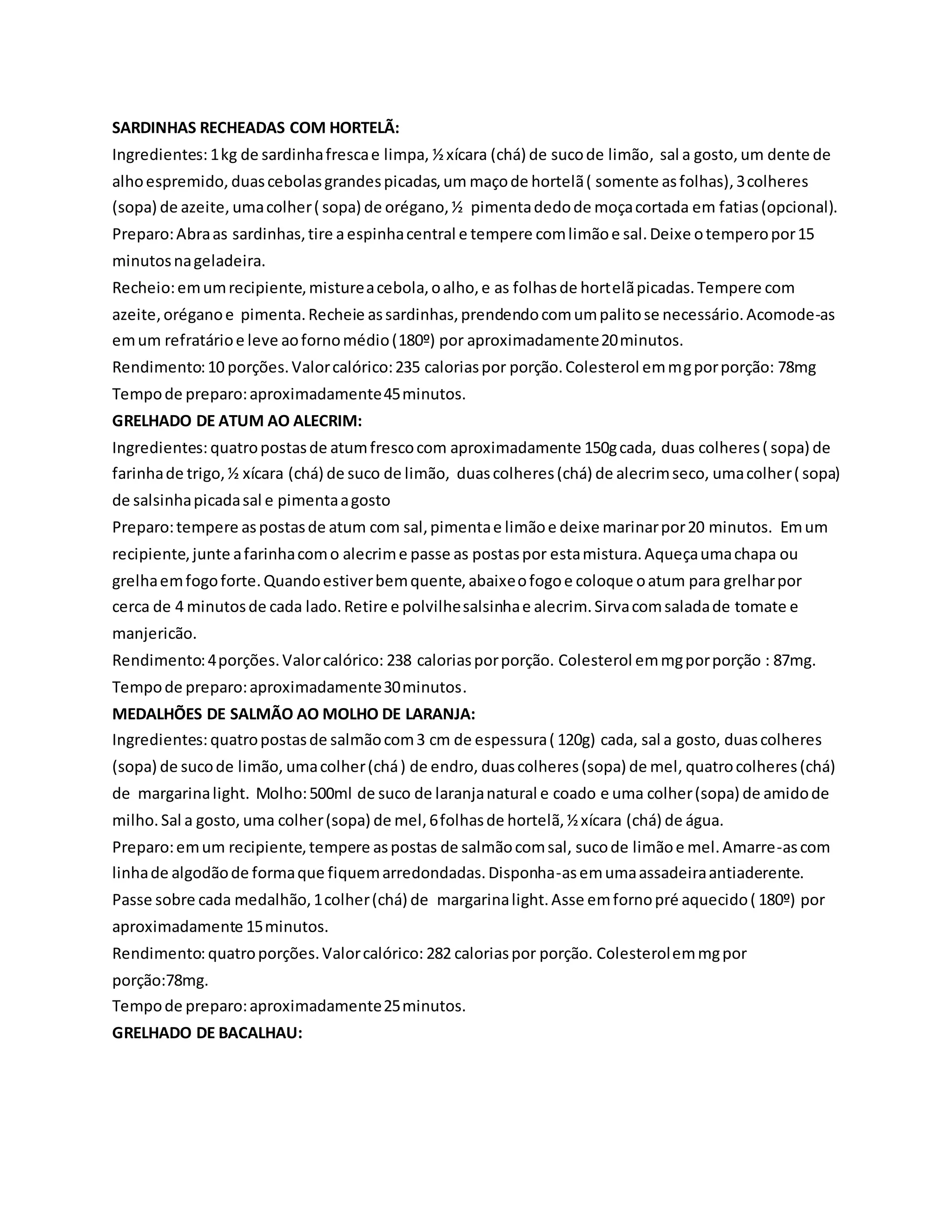 SARDINHAS RECHEADAS COM HORTELÃ:
Ingredientes: 1 kg de sardinha fresca e limpa, ½ xícara (chá) de suco de limão, sal a gosto, um dente de alho espremido, duas cebolas grandes picadas, um maço de hortelã ( somente as folhas), 3 colheres (sopa) de azeite, uma colher ( sopa) de orégano, ½ pimenta dedo de moça cortada em fatias (opcional).
Preparo: Abra as sardinhas, tire a espinha central e tempere com limão e sal. Deixe o tempero por 15 minutos na geladeira.
Recheio: em um recipiente, misture a cebola, o alho, e as folhas de hortelã picadas. Tempere com azeite, orégano e pimenta. Recheie as sardinhas, prendendo com um palito se necessário. Acomode-as em um refratário e leve ao forno médio (180º) por aproximadamente 20 minutos.
Rendimento: 10 porções. Valor calórico: 235 calorias por porção. Colesterol em mg por porção: 78mg
Tempo de preparo: aproximadamente 45 minutos.
GRELHADO DE ATUM AO ALECRIM:
Ingredientes: quatro postas de atum fresco com aproximadamente 150g cada, duas colheres ( sopa) de farinha de trigo, ½ xícara (chá) de suco de limão, duas colheres (chá) de alecrim seco, uma colher ( sopa) de salsinha picada sal e pimenta a gosto
Preparo: tempere as postas de atum com sal, pimenta e limão e deixe marinar por 20 minutos. Em um recipiente, junte a farinha com o alecrim e passe as postas por esta mistura. Aqueça uma chapa ou grelha em fogo forte. Quando estiver bem quente, abaixe o fogo e coloque o atum para grelhar por cerca de 4 minutos de cada lado. Retire e polvilhe salsinha e alecrim. Sirva com salada de tomate e manjericão.
Rendimento: 4 porções. Valor calórico: 238 calorias por porção. Colesterol em mg por porção : 87mg.
Tempo de preparo: aproximadamente 30 minutos.
MEDALHÕES DE SALMÃO AO MOLHO DE LARANJA:
Ingredientes: quatro postas de salmão com 3 cm de espessura ( 120g) cada, sal a gosto, duas colheres (sopa) de suco de limão, uma colher (chá ) de endro, duas colheres (sopa) de mel, quatro colheres (chá) de margarina light. Molho: 500ml de suco de laranja natural e coado e uma colher (sopa) de amido de milho. Sal a gosto, uma colher (sopa) de mel, 6 folhas de hortelã, ½ xícara (chá) de água.
Preparo: em um recipiente, tempere as postas de salmão com sal, suco de limão e mel. Amarre-as com linha de algodão de forma que fiquem arredondadas. Disponha-as em uma assadeira antiaderente. Passe sobre cada medalhão, 1 colher (chá) de margarina light. Asse em forno pré aquecido ( 180º) por aproximadamente 15 minutos.
Rendimento: quatro porções. Valor calórico: 282 calorias por porção. Colesterol em mg por porção:78mg.
Tempo de preparo: aproximadamente 25 minutos.
GRELHADO DE BACALHAU: